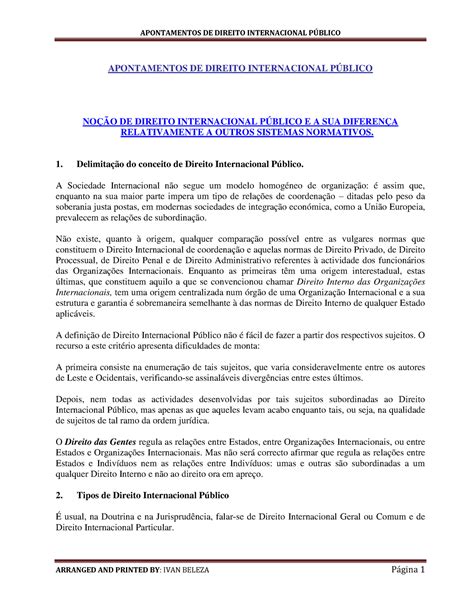 APONTAMENTOS DE DIREITO INTERNACIONAL PÚBLICO

APONTAMENTOS DE DIREITO INTERNACIONAL PÚBLICO

NOÇÃO DE DIREITO INTERNACIONAL PÚBLICO E A SUA DIFERENÇA RELATIVAMENTE A OUTROS SISTEMAS NORMATIVOS.

1. Delimitação do conceito de Direito Internacional Público.

A Sociedade Internacional não segue um modelo homogéneo de organização: é assim que, enquanto na sua maior parte impera um tipo de relações de coordenação – ditadas pelo peso da soberania justa postas, em modernas sociedades de integração económica, como a União Europeia, prevalecem as relações de subordinação.

Não existe, quanto à origem, qualquer comparação possível entre as vulgares normas que constituem o Direito Internacional de coordenação e aquelas normas de Direito Privado, de Direito Processual, de Direito Penal e de Direito Administrativo referentes à actividade dos funcionários das Organizações Internacionais. Enquanto as primeiras têm uma origem interestadual, estas últimas, que constituem aquilo a que se convencionou chamar Direito Interno das Organizações Internacionais, tem uma origem centralizada num órgão de uma Organização Internacional e a sua estrutura e garantia é sobremaneira semelhante à das normas de Direito Interno de qualquer Estado aplicáveis.

A definição de Direito Internacional Público não é fácil de fazer a partir dos respectivos sujeitos. O recurso a este critério apresenta dificuldades de monta:

A primeira consiste na enumeração de tais sujeitos, que varia consideravelmente entre os autores de Leste e Ocidentais, verificando-se assinaláveis divergências entre estes últimos.

Depois, nem todas as actividades desenvolvidas por tais sujeitos subordinadas ao Direito Internacional Público, mas apenas as que aqueles levam acabo enquanto tais, ou seja, na qualidade de sujeitos de tal ramo da ordem jurídica.

O Direito das Gentes regula as relações entre Estados, entre Organizações Internacionais, ou entre Estados e Organizações Internacionais. Mas não será correcto afirmar que regula as relações entre Estados e Indivíduos nem as relações entre Indivíduos: umas e outras são subordinadas a um qualquer Direito Interno e não ao direito ora em apreço.

2. Tipos de Direito Internacional Público

É usual, na Doutrina e na Jurisprudência, falar-se de Direito Internacional Geral ou Comum e de Direito Internacional Particular.

ARRANGED AND PRINTED BY: IVAN BELEZA

Página 1